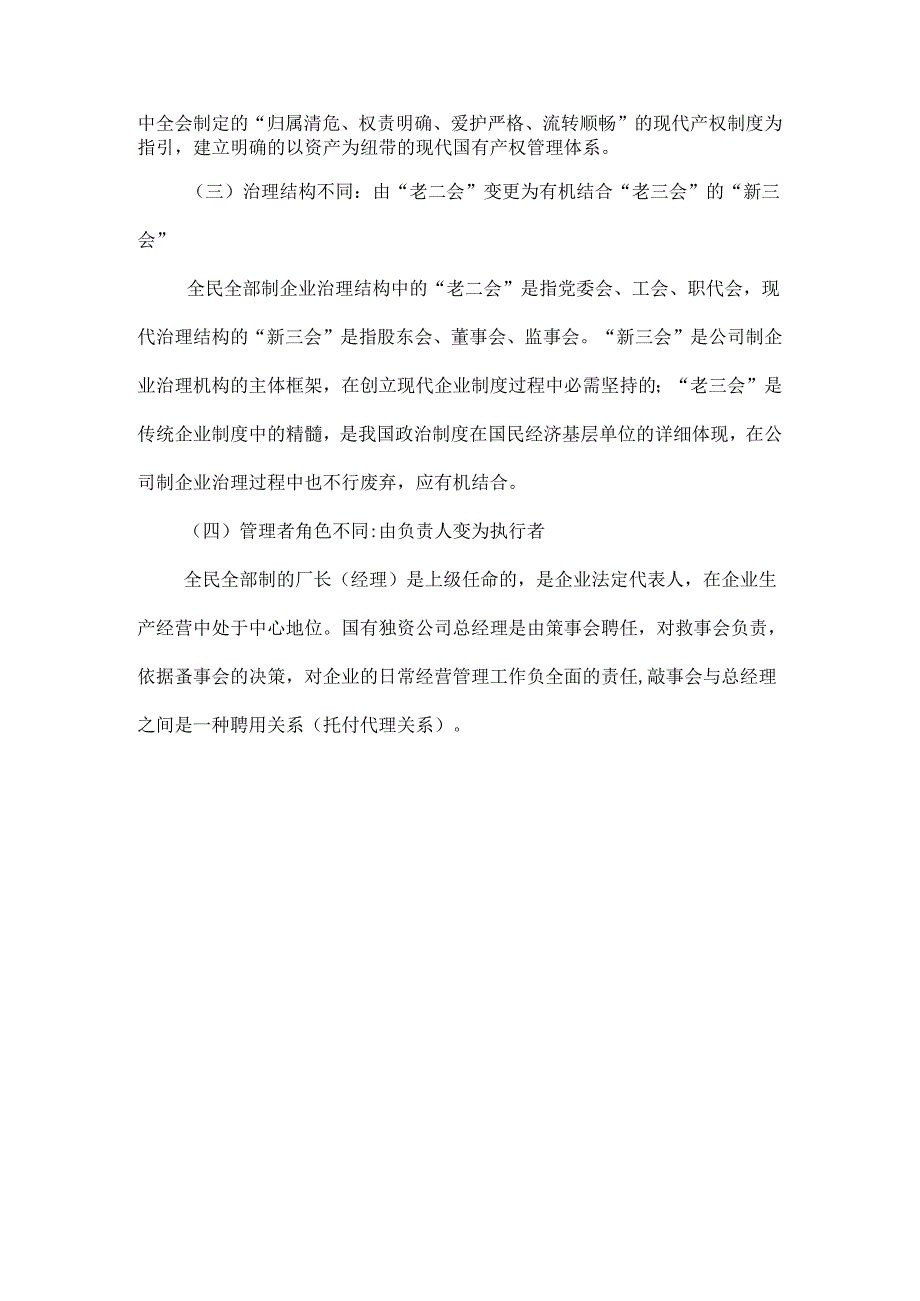 中全会制定的“归属清危、权责明确、爱护严格、流转顺畅”的现代产权制度为指引，建立明确的以资产为纽带的现代国有产权管理体系。

（三）治理结构不同：由“老二会”变更为有机结合“老三会”的“新三会”

全民全部制企业治理结构中的“老二会”是指党委会、工会、职代会，现代治理结构的“新三会”是指股东会、董事会、监事会。“新三会”是公司制企业治理机构的主体框架，在创立现代企业制度过程中必需坚持的；“老三会”是传统企业制度中的精髓，是我国政治制度在国民经济基层单位的详细体现，在公司制企业治理过程中也不行废弃，应有机结合。

（四）管理者角色不同：由负责人变为执行者

全民全部制的厂长（经理）是上级任命的，是企业法定代表人，在企业生产经营中处于中心地位。国有独资公司总经理是由策事会聘任，对救事会负责，依据蚤事会的决策，对企业的日常经营管理工作负全面的责任，敲事会与总经理之间是一种聘用关系（托付代理关系）。